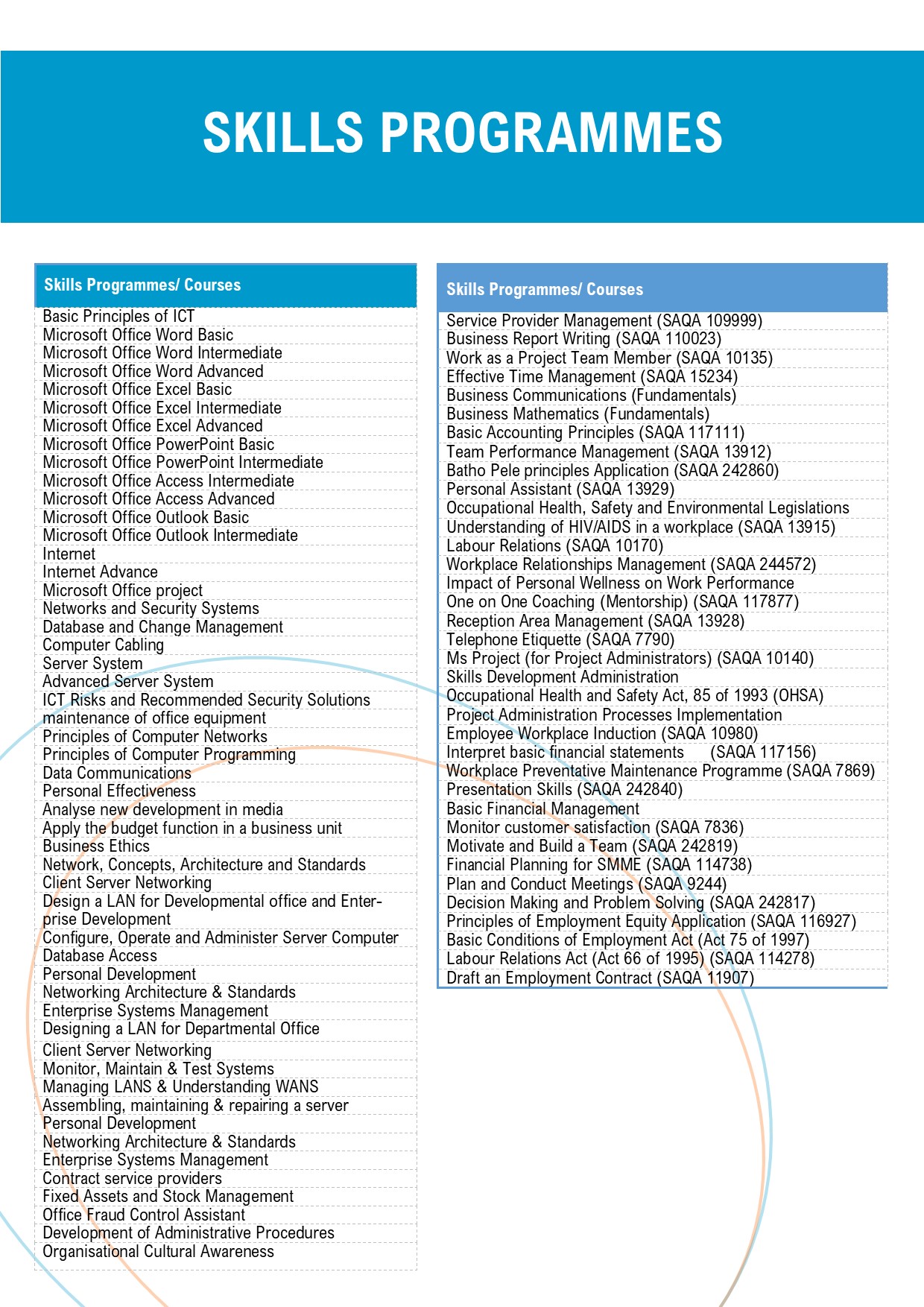 SKILLS PROGRAMMES

| Skills Programmes/ Courses |
|---|
| Basic Principles of ICT |
| Microsoft Office Word Basic |
| Microsoft Office Word Intermediate |
| Microsoft Office Word Advanced |
| Microsoft Office Excel Basic |
| Microsoft Office Excel Intermediate |
| Microsoft Office Excel Advanced |
| Microsoft Office PowerPoint Basic |
| Microsoft Office PowerPoint Intermediate |
| Microsoft Office Access Intermediate |
| Microsoft Office Access Advanced |
| Microsoft Office Outlook Basic |
| Microsoft Office Outlook Intermediate |
| Internet |
| Internet Advance |
| Microsoft Office project |
| Networks and Security Systems |
| Database and Change Management |
| Computer Cabling |
| Server System |
| Advanced Server System |
| ICT Risks and Recommended Security Solutions |
| maintenance of office equipment |
| Principles of Computer Networks |
| Principles of Computer Programming |
| Data Communications |
| Personal Effectiveness |
| Analyse new development in media |
| Apply the budget function in a business unit |
| Business Ethics |
| Network, Concepts, Architecture and Standards |
| Client Server Networking |
| Design a LAN for Developmental office and Enterprise Development |
| Configure, Operate and Administer Server Computer |
| Database Access |
| Personal Development |
| Networking Architecture & Standards |
| Enterprise Systems Management |
| Designing a LAN for Departmental Office |
| Client Server Networking |
| Monitor, Maintain & Test Systems |
| Managing LANS & Understanding WANS |
| Assembling, maintaining & repairing a server |
| Personal Development |
| Networking Architecture & Standards |
| Enterprise Systems Management |
| Contract service providers |
| Fixed Assets and Stock Management |
| Office Fraud Control Assistant |
| Development of Administrative Procedures |
| Organisational Cultural Awareness |

| Skills Programmes/ Courses |
|---|
| Service Provider Management (SAQA 109999) |
| Business Report Writing (SAQA 110023) |
| Work as a Project Team Member (SAQA 10135) |
| Effective Time Management (SAQA 15234) |
| Business Communications (Fundamentals) |
| Business Mathematics (Fundamentals) |
| Basic Accounting Principles (SAQA 117111) |
| Team Performance Management (SAQA 13912) |
| Batho Pele principles Application (SAQA 242860) |
| Personal Assistant (SAQA 13929) |
| Occupational Health, Safety and Environmental Legislations |
| Understanding of HIV/AIDS in a workplace (SAQA 13915) |
| Labour Relations (SAQA 10170) |
| Workplace Relationships Management (SAQA 244572) |
| Impact of Personal Wellness on Work Performance |
| One on One Coaching (Mentorship) (SAQA 117877) |
| Reception Area Management (SAQA 13928) |
| Telephone Etiquette (SAQA 7790) |
| Ms Project (for Project Administrators) (SAQA 10140) |
| Skills Development Administration |
| Occupational Health and Safety Act, 85 of 1993 (OHSA) |
| Project Administration Processes Implementation |
| Employee Workplace Induction (SAQA 10980) |
| Interpret basic financial statements (SAQA 117156) |
| Workplace Preventative Maintenance Programme (SAQA 7869) |
| Presentation Skills (SAQA 242840) |
| Basic Financial Management |
| Monitor customer satisfaction (SAQA 7836) |
| Motivate and Build a Team (SAQA 242819) |
| Financial Planning for SMME (SAQA 114738) |
| Plan and Conduct Meetings (SAQA 9244) |
| Decision Making and Problem Solving (SAQA 242817) |
| Principles of Employment Equity Application (SAQA 116927) |
| Basic Conditions of Employment Act (Act 75 of 1997) |
| Labour Relations Act (Act 66 of 1995) (SAQA 114278) |
| Draft an Employment Contract (SAQA 11907) |